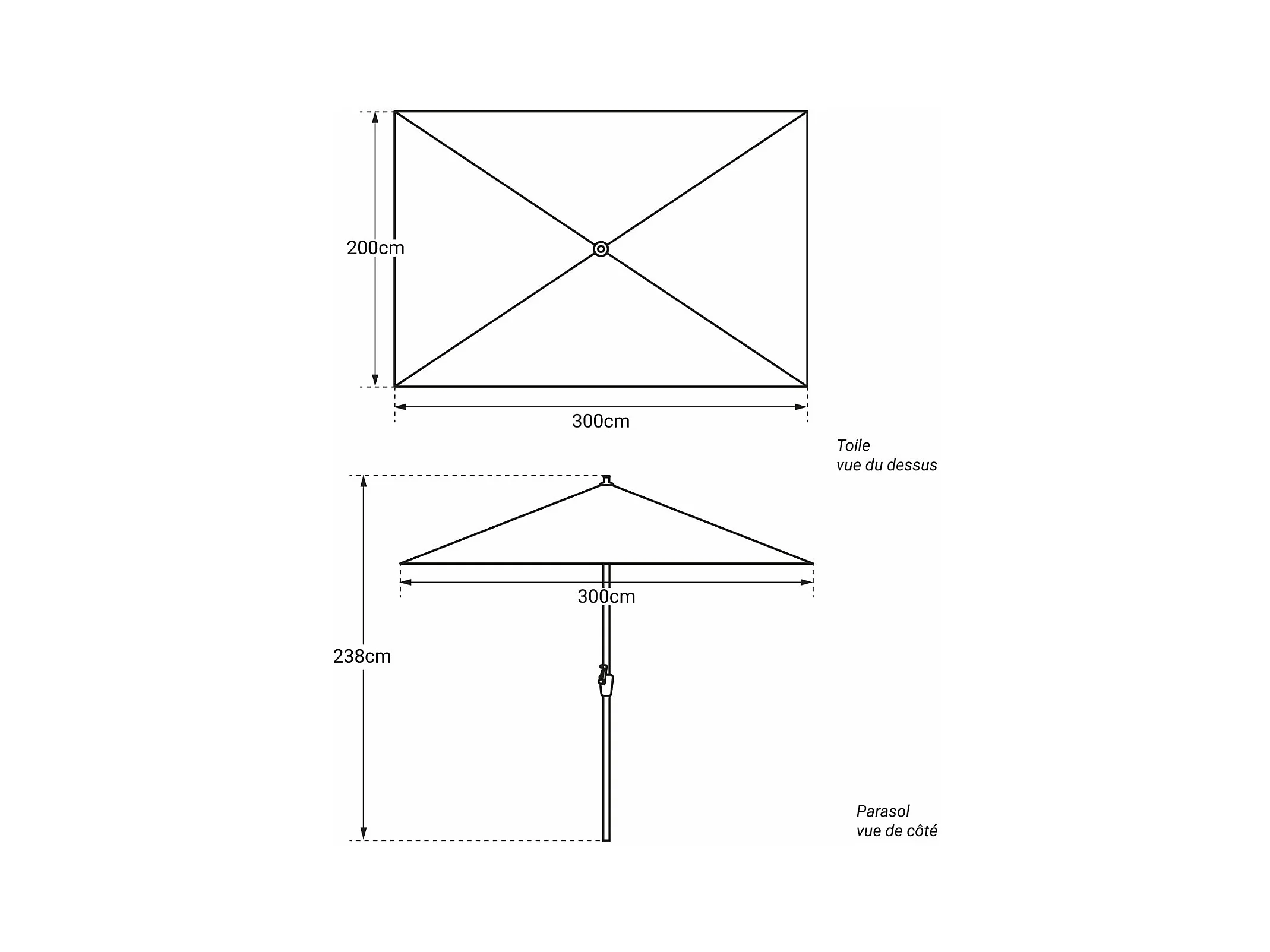 200cm

300cm

Toile
vue du dessus

300cm

238cm

Parasol
vue de côté